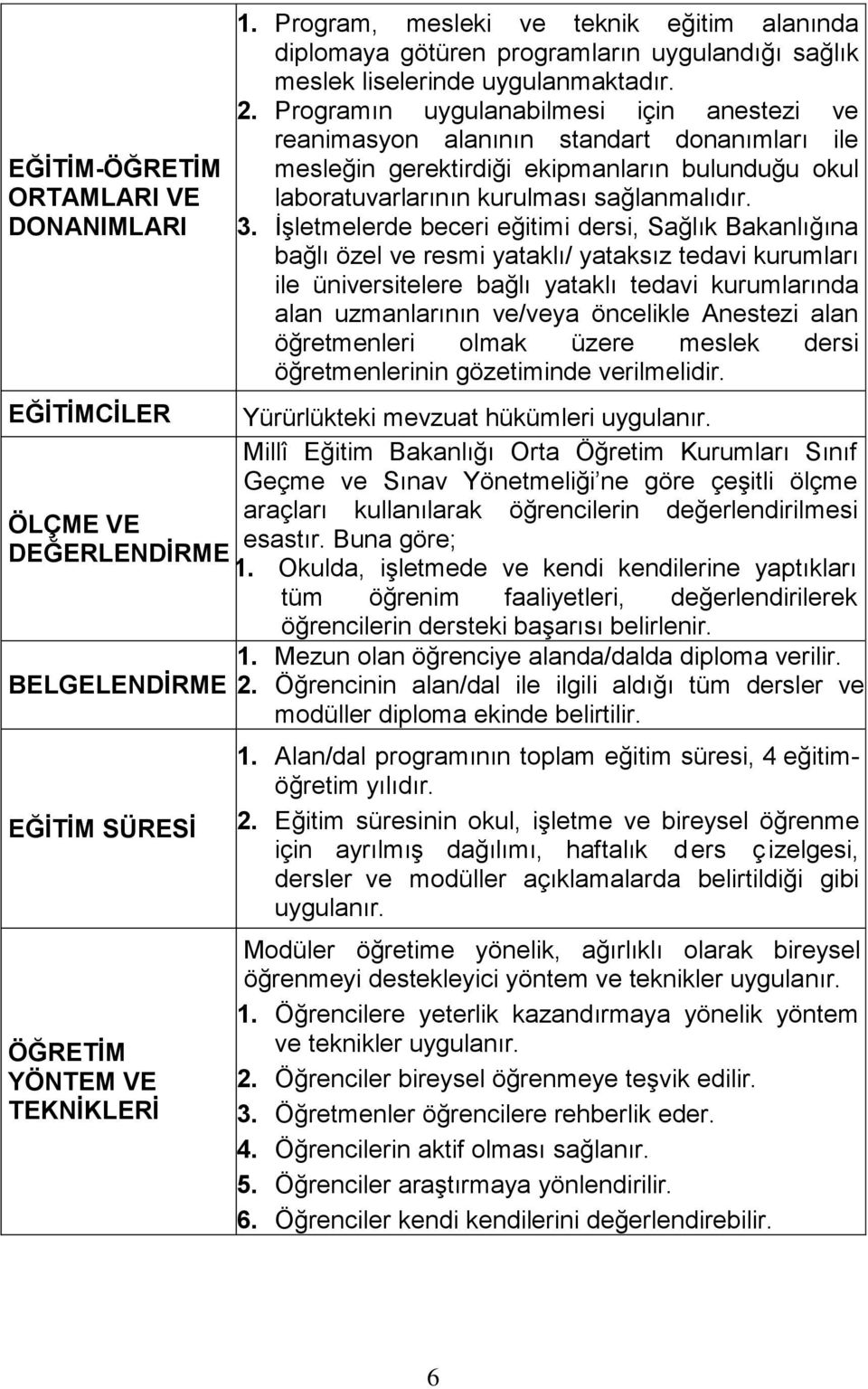 | | |
|---|---|
| EĞİTİM-ÖĞRETİM ORTAMLARI VE DONANIMLARI | 1. Program, mesleki ve teknik eğitim alanında diplomaya götüren programların uygulandığı sağlık meslek liselerinde uygulanmaktadır. 2. Programın uygulanabilmesi için anestezi ve reanimasyon alanının standart donanımları ile mesleğin gerektirdiği ekipmanların bulunduğu okul laboratuvarlarının kurulması sağlanmalıdır. 3. İşletmelerde beceri eğitimi dersi, Sağlık Bakanlığına bağlı özel ve resmi yataklı/ yataksız tedavi kurumları ile üniversitelere bağlı yataklı tedavi kurumlarında alan uzmanlarının ve/veya öncelikle Anestezi alan öğretmenleri olmak üzere meslek dersi öğretmenlerinin gözetiminde verilmelidir. |
| EĞİTİMCİLER | Yürürlükteki mevzuat hükümleri uygulanır. |
| ÖLÇME VE DEĞERLENDİRME | Millî Eğitim Bakanlığı Orta Öğretim Kurumları Sınıf Geçme ve Sınav Yönetmeliği'ne göre çeşitli ölçme araçları kullanılarak öğrencilerin değerlendirilmesi esastır. Buna göre; 1. Okulda, işletmede ve kendi kendilerine yaptıkları tüm öğrenim faaliyetleri, değerlendirilerek öğrencilerin dersteki başarısı belirlenir. |
| BELGELENDİRME | 1. Mezun olan öğrenciye alanda/dalda diploma verilir. 2. Öğrencinin alan/dal ile ilgili aldığı tüm dersler ve modüller diploma ekinde belirtilir. |
| EĞİTİM SÜRESİ | 1. Alan/dal programının toplam eğitim süresi, 4 eğitim-öğretim yılıdır. 2. Eğitim süresinin okul, işletme ve bireysel öğrenme için ayrılmış dağılımı, haftalık ders çizelgesi, dersler ve modüller açıklamalarda belirtildiği gibi uygulanır. |
| ÖĞRETİM YÖNTEM VE TEKNİKLERİ | Modüler öğretime yönelik, ağırlıklı olarak bireysel öğrenmeyi destekleyici yöntem ve teknikler uygulanır. 1. Öğrencilere yeterlik kazandırmaya yönelik yöntem ve teknikler uygulanır. 2. Öğrenciler bireysel öğrenmeye teşvik edilir. 3. Öğretmenler öğrencilere rehberlik eder. 4. Öğrencilerin aktif olması sağlanır. 5. Öğrenciler araştırmaya yönlendirilir. 6. Öğrenciler kendi kendilerini değerlendirebilir. |

6